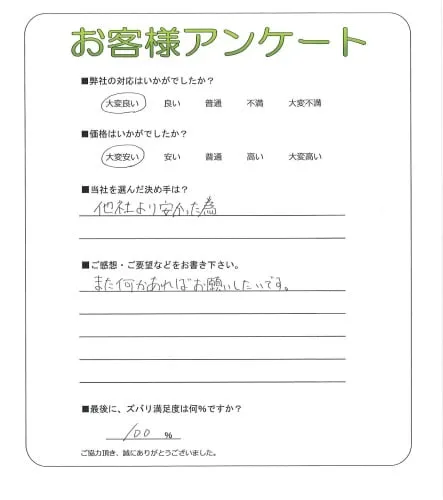 お客様アンケート

■弊社の対応はいかがでしたか？

大変良い　良い　普通　不満　大変不満

■価格はいかがでしたか？

大変安い　安い　普通　高い　大変高い

■当社を選んだ決め手は？

他社より安かった為

■ご感想・ご要望などをお書き下さい。

また何かあればお願いしたいです。

■最後に、ズバリ満足度は何％ですか？

100 %

ご協力頂き、誠にありがとうございました。